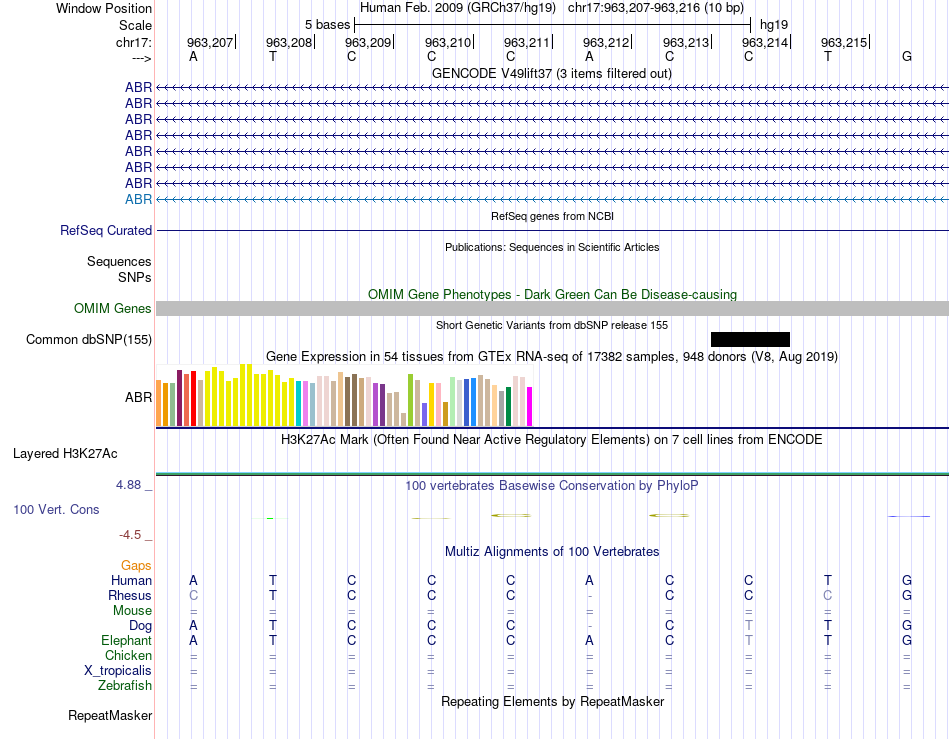 Window Position Human Feb. 2009 (GRCh37/hg19) chr17:963,207-963,216 (10 bp)
Scale 5 bases hg19
chr17: 963,207 963,208 963,209 963,210 963,211 963,212 963,213 963,214 963,215
---> A T C C C A C C T G

GENCODE V49lift37 (3 items filtered out)

ABR
ABR
ABR
ABR
ABR
ABR
ABR
ABR

RefSeq genes from NCBI
RefSeq Curated

Publications: Sequences in Scientific Articles
Sequences
SNPs

OMIM Gene Phenotypes - Dark Green Can Be Disease-causing
OMIM Genes

Short Genetic Variants from dbSNP release 155
Common dbSNP(155)

Gene Expression in 54 tissues from GTEx RNA-seq of 17382 samples, 948 donors (V8, Aug 2019)
ABR

H3K27Ac Mark (Often Found Near Active Regulatory Elements) on 7 cell lines from ENCODE
Layered H3K27Ac

4.88 _ 100 vertebrates Basewise Conservation by PhyloP
100 Vert. Cons
-4.5 _

Multiz Alignments of 100 Vertebrates
Gaps
Human A T C C C A C C T G
Rhesus C T C C C - C C C G
Mouse = = = = = - = = = =
Dog A T C C C - C T T G
Elephant A T C C C A C T T G
Chicken = = = = = = = = = =
X_tropicalis = = = = = = = = = =
Zebrafish = = = = = = = = = =

Repeating Elements by RepeatMasker
RepeatMasker